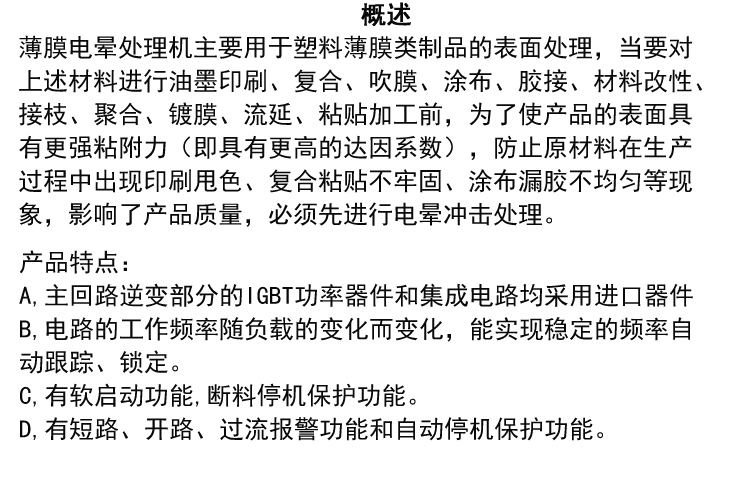 概述

薄膜电晕处理机主要用于塑料薄膜类制品的表面处理，当要对上述材料进行油墨印刷、复合、吹膜、涂布、胶接、材料改性、接枝、聚合、镀膜、流延、粘贴加工前，为了使产品的表面具有更强粘附力（即具有更高的达因系数），防止原材料在生产过程中出现印刷甩色、复合粘贴不牢固、涂布漏胶不均匀等现象，影响了产品质量，必须先进行电晕冲击处理。

产品特点：
A,主回路逆变部分的IGBT功率器件和集成电路均采用进口器件
B,电路的工作频率随负载的变化而变化，能实现稳定的频率自动跟踪、锁定。
C,有软启动功能,断料停机保护功能。
D,有短路、开路、过流报警功能和自动停机保护功能。